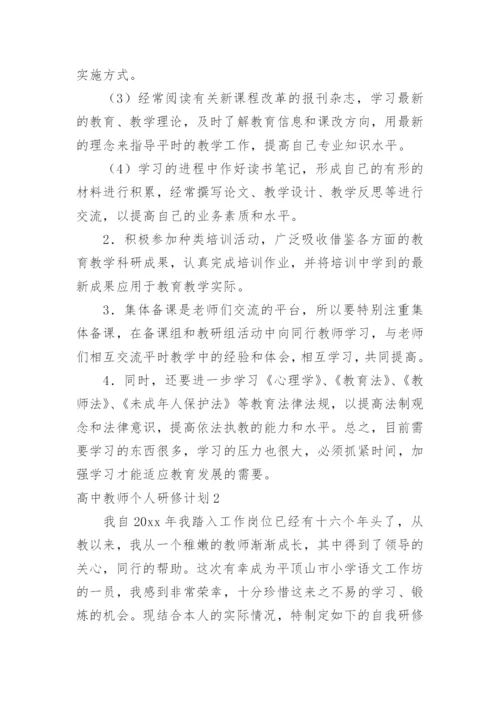 实施方式。

（3）经常阅读有关新课程改革的报刊杂志，学习最新的教育、教学理论，及时了解教育信息和课改方向，用最新的理念来指导平时的教学工作，提高自己专业知识水平。

（4）学习的进程中作好读书笔记，形成自己的有形的材料进行积累，经常撰写论文、教学设计、教学反思等进行交流，以提高自己的业务素质和水平。

2．积极参加种类培训活动，广泛吸收借鉴各方面的教育教学科研成果，认真完成培训作业，并将培训中学到的最新成果应用于教育教学实际。

3．集体备课是老师们交流的平台，所以要特别注重集体备课，在备课组和教研组活动中向同行教师学习，与老师们相互交流平时教学中的经验和体会，相互学习，共同提高。

4．同时，还要进一步学习《心理学》、《教育法》、《教师法》、《未成年人保护法》等教育法律法规，以提高法制观念和法律意识，提高依法执教的能力和水平。总之，目前需要学习的东西很多，学习的压力也很大，必须抓紧时间，加强学习才能适应教育发展的需要。

高中教师个人研修计划2

我自20xx年我踏入工作岗位已经有十六个年头了，从教以来，我从一个稚嫩的教师渐渐成长，其中得到了领导的关心，同行的帮助。这次有幸成为平顶山市小学语文工作坊的一员，我感到非常荣幸，十分珍惜这来之不易的学习、锻炼的机会。现结合本人的实际情况，特制定如下的自我研修